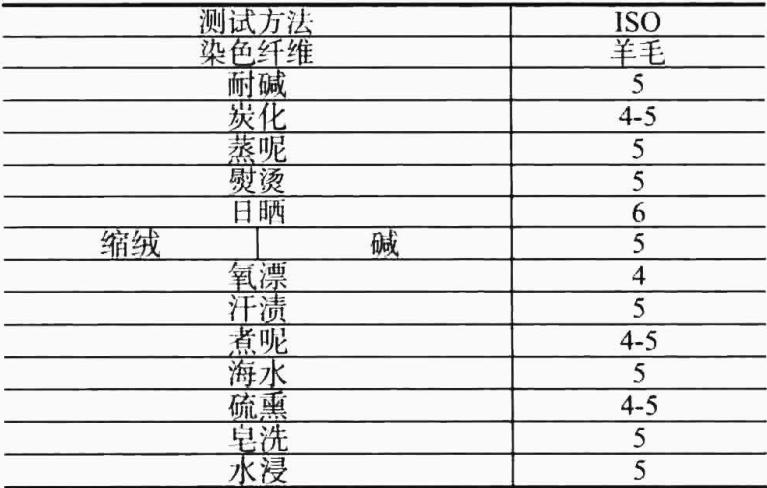 | 测试方法 | | ISO |
|---|---|---|
| 染色纤维 | | 羊毛 |
| 耐碱 | | 5 |
| 炭化 | | 4-5 |
| 蒸呢 | | 5 |
| 熨烫 | | 5 |
| 日晒 | | 6 |
| 缩绒 | 碱 | 5 |
| 氧漂 | | 4 |
| 汗渍 | | 5 |
| 煮呢 | | 4-5 |
| 海水 | | 5 |
| 硫熏 | | 4-5 |
| 皂洗 | | 5 |
| 水浸 | | 5 |